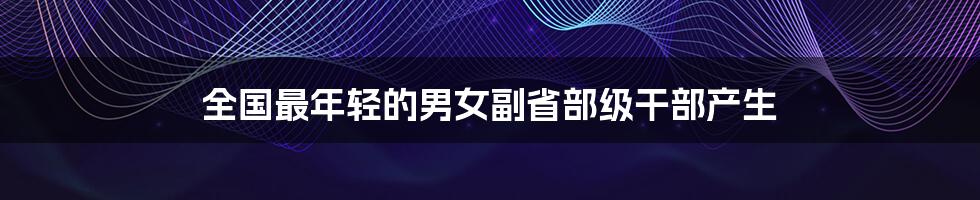 全国最年轻的男女副省部级干部产生